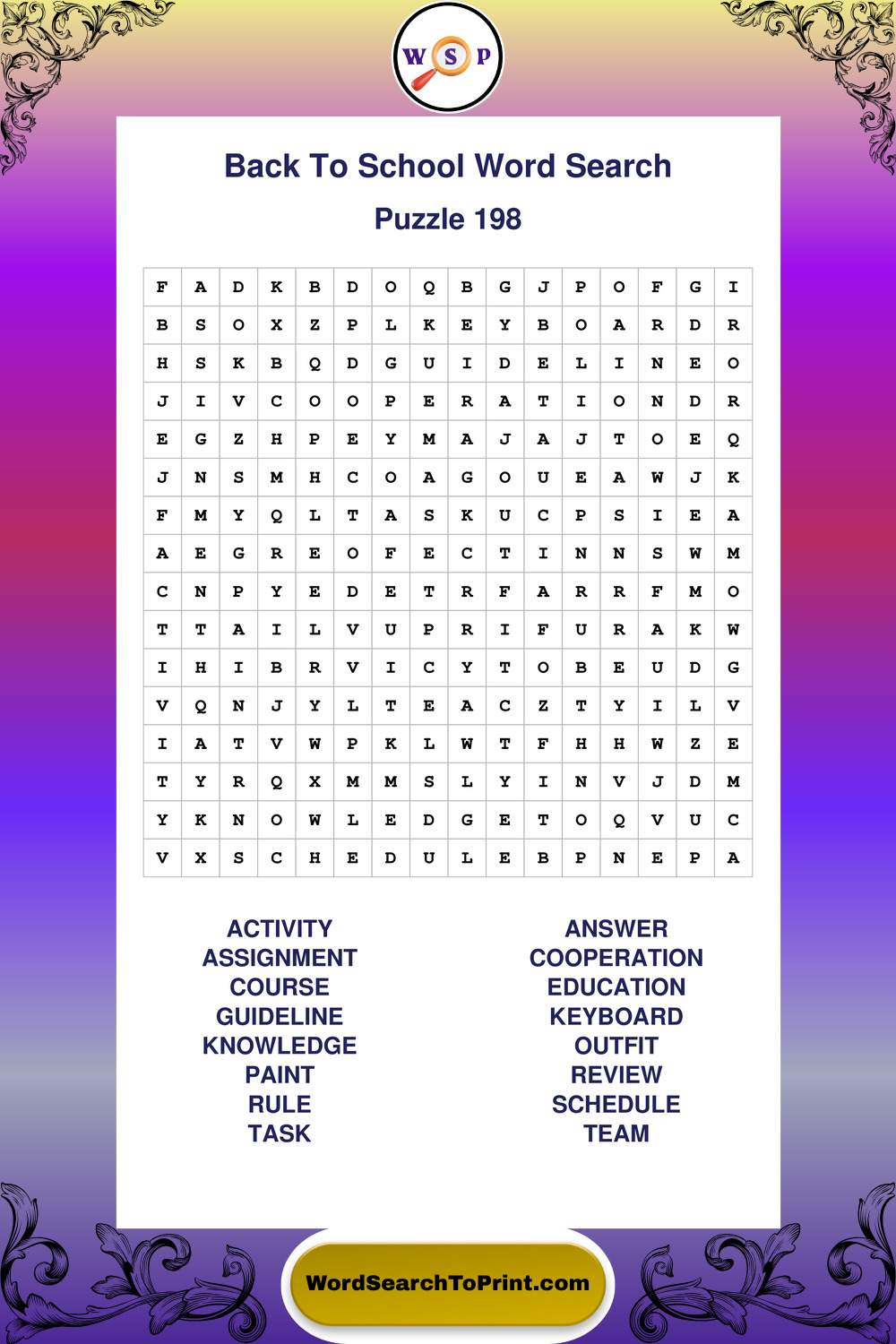 W S P

Back To School Word Search

Puzzle 198

| F | A | D | K | B | D | O | Q | B | G | J | P | O | F | G | I |
|---|---|---|---|---|---|---|---|---|---|---|---|---|---|---|---|
| B | S | O | X | Z | P | L | K | E | Y | B | O | A | R | D | R |
| H | S | K | B | Q | D | G | U | I | D | E | L | I | N | E | O |
| J | I | V | C | O | O | P | E | R | A | T | I | O | N | D | R |
| E | G | Z | H | P | E | Y | M | A | J | A | J | T | O | E | Q |
| J | N | S | M | H | C | O | A | G | O | U | E | A | W | J | K |
| F | M | Y | Q | L | T | A | S | K | U | C | P | S | I | E | A |
| A | E | G | R | E | O | F | E | C | T | I | N | N | S | W | M |
| C | N | P | Y | E | D | E | T | R | F | A | R | R | F | M | O |
| T | T | A | I | L | V | U | P | R | I | F | U | R | A | K | W |
| I | H | I | B | R | V | I | C | Y | T | O | B | E | U | D | G |
| V | Q | N | J | Y | L | T | E | A | C | Z | T | Y | I | L | V |
| I | A | T | V | W | P | K | L | W | T | F | H | H | W | Z | E |
| T | Y | R | Q | X | M | M | S | L | Y | I | N | V | J | D | M |
| Y | K | N | O | W | L | E | D | G | E | T | O | Q | V | U | C |
| V | X | S | C | H | E | D | U | L | E | B | P | N | E | P | A |

ACTIVITY
ASSIGNMENT
COURSE
GUIDELINE
KNOWLEDGE
PAINT
RULE
TASK

ANSWER
COOPERATION
EDUCATION
KEYBOARD
OUTFIT
REVIEW
SCHEDULE
TEAM

WordSearchToPrint.com